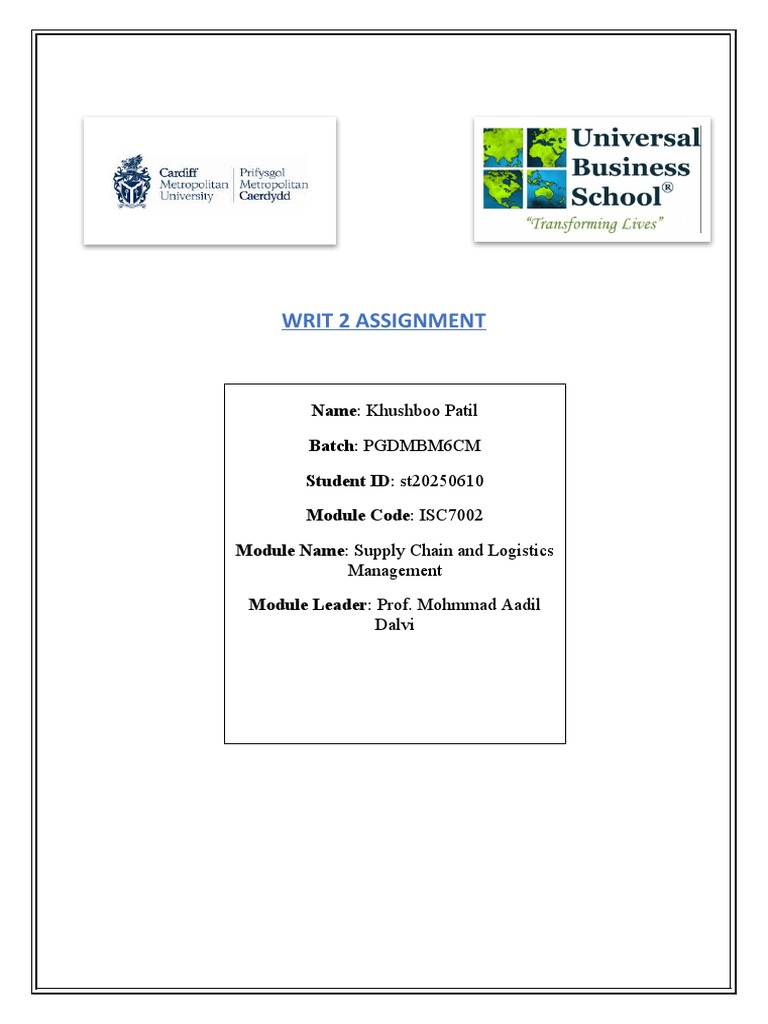 Cardiff Metropolitan University
Prifysgol Metropolitan Caerdydd

Universal Business School®
"Transforming Lives"

WRIT 2 ASSIGNMENT

Name: Khushboo Patil

Batch: PGDMBM6CM

Student ID: st20250610

Module Code: ISC7002

Module Name: Supply Chain and Logistics Management

Module Leader: Prof. Mohmmad Aadil Dalvi